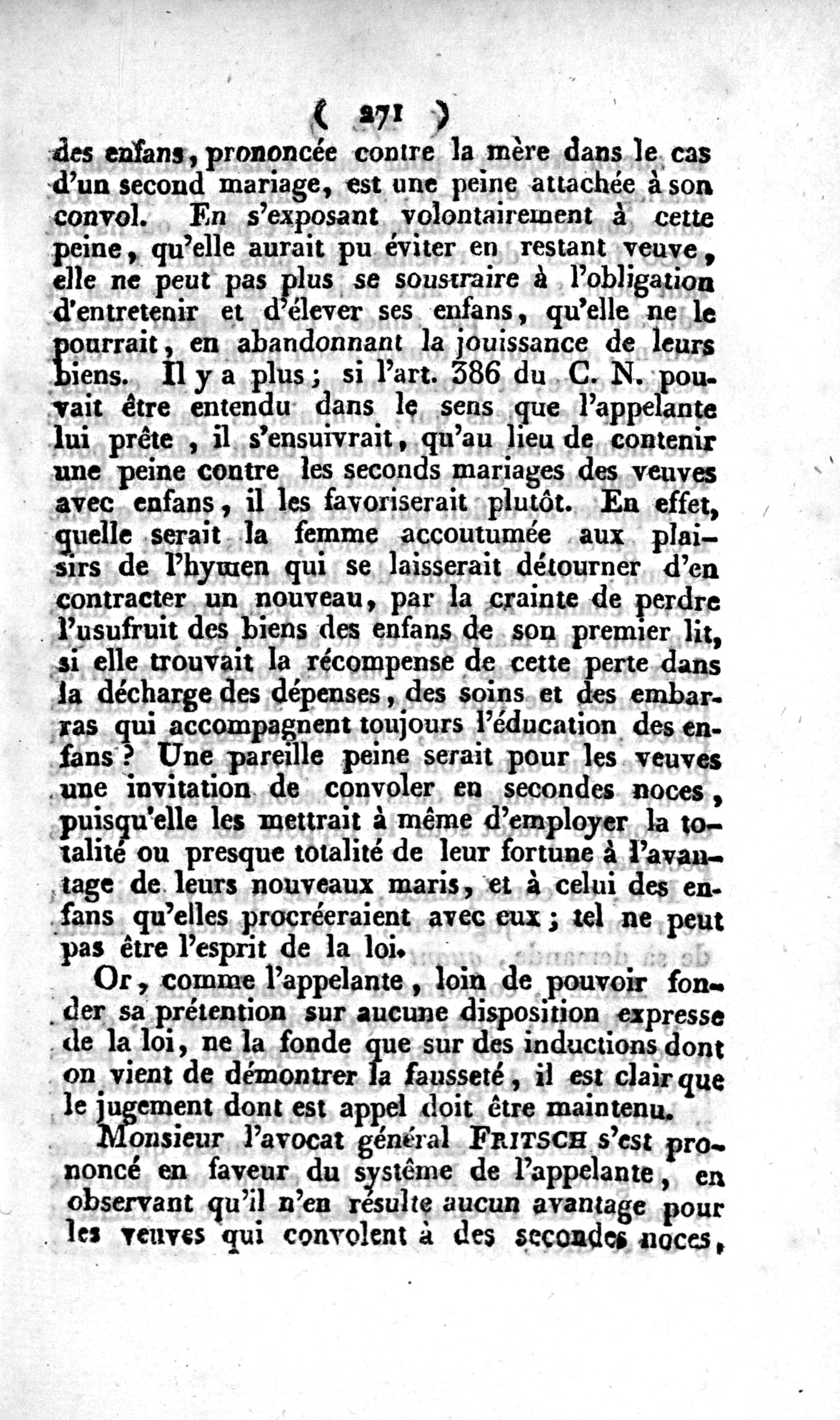 ( 271 )

des enfans, prononcée contre la mère dans le cas d'un second mariage, est une peine attachée à son convol. En s'exposant volontairement à cette peine, qu'elle aurait pu éviter en restant veuve, elle ne peut pas plus se soustraire à l'obligation d'entretenir et d'élever ses enfans, qu'elle ne le pourrait, en abandonnant la jouissance de leurs biens. Il y a plus; si l'art. 386 du C. N. pouvait être entendu dans le sens que l'appelante lui prête, il s'ensuivrait, qu'au lieu de contenir une peine contre les seconds mariages des veuves avec enfans, il les favoriserait plutôt. En effet, quelle serait la femme accoutumée aux plaisirs de l'hymen qui se laisserait détourner d'en contracter un nouveau, par la crainte de perdre l'usufruit des biens des enfans de son premier lit, si elle trouvait la récompense de cette perte dans la décharge des dépenses, des soins et des embarras qui accompagnent toujours l'éducation des enfans? Une pareille peine serait pour les veuves une invitation de convoler en secondes noces, puisqu'elle les mettrait à même d'employer la totalité ou presque totalité de leur fortune à l'avantage de leurs nouveaux maris, et à celui des enfans qu'elles procréeraient avec eux; tel ne peut pas être l'esprit de la loi.

Or, comme l'appelante, loin de pouvoir fonder sa prétention sur aucune disposition expresse de la loi, ne la fonde que sur des inductions dont on vient de démontrer la fausseté, il est clair que le jugement dont est appel doit être maintenu.

Monsieur l'avocat général FRITSCH s'est prononcé en faveur du système de l'appelante, en observant qu'il n'en résulte aucun avantage pour les veuves qui convolent à des secondes noces,